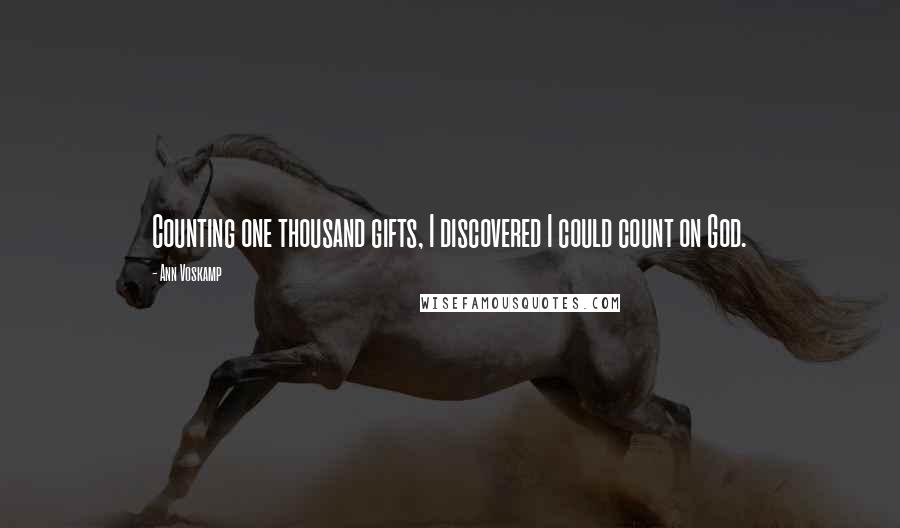 Counting one thousand gifts, I discovered I could count on God.

- Ann Voskamp

WISEFAMOUSQUOTES.COM